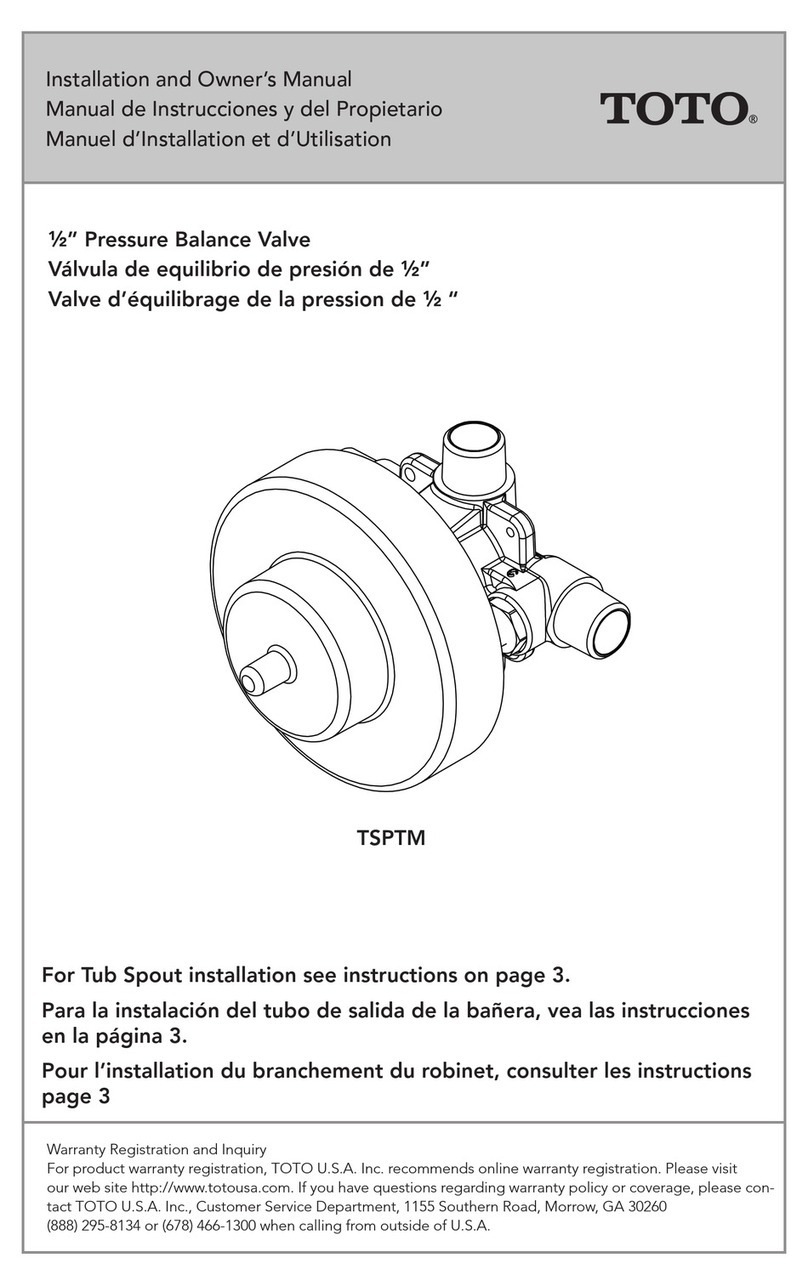 Installation and Owner's Manual
Manual de Instrucciones y del Propietario
Manuel d'Installation et d'Utilisation

TOTO®

½" Pressure Balance Valve
Válvula de equilibrio de presión de ½"
Valve d'équilibrage de la pression de ½ "

TSPTM

For Tub Spout installation see instructions on page 3.

Para la instalación del tubo de salida de la bañera, vea las instrucciones en la página 3.

Pour l'installation du branchement du robinet, consulter les instructions page 3

Warranty Registration and Inquiry
For product warranty registration, TOTO U.S.A. Inc. recommends online warranty registration. Please visit our web site http://www.totousa.com. If you have questions regarding warranty policy or coverage, please contact TOTO U.S.A. Inc., Customer Service Department, 1155 Southern Road, Morrow, GA 30260 (888) 295-8134 or (678) 466-1300 when calling from outside of U.S.A.